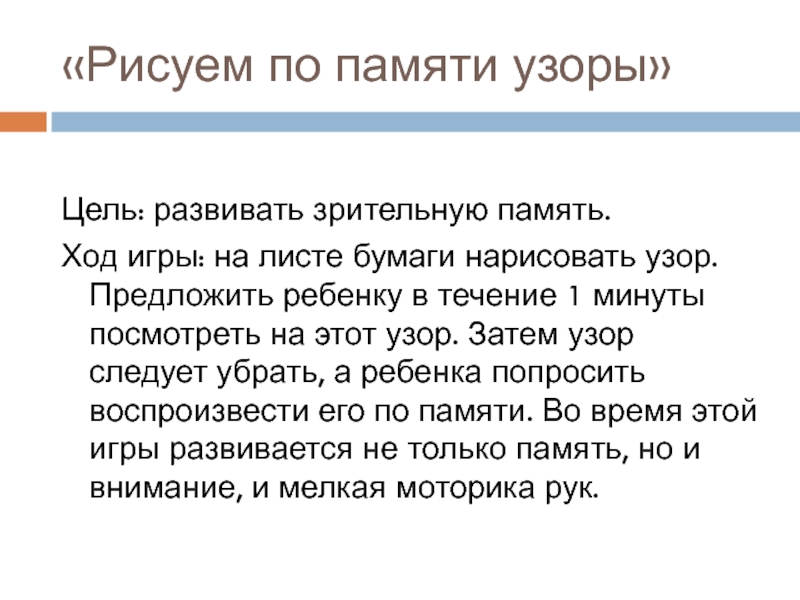 «Рисуем по памяти узоры»

Цель: развивать зрительную память.

Ход игры: на листе бумаги нарисовать узор. Предложить ребенку в течение 1 минуты посмотреть на этот узор. Затем узор следует убрать, а ребенка попросить воспроизвести его по памяти. Во время этой игры развивается не только память, но и внимание, и мелкая моторика рук.